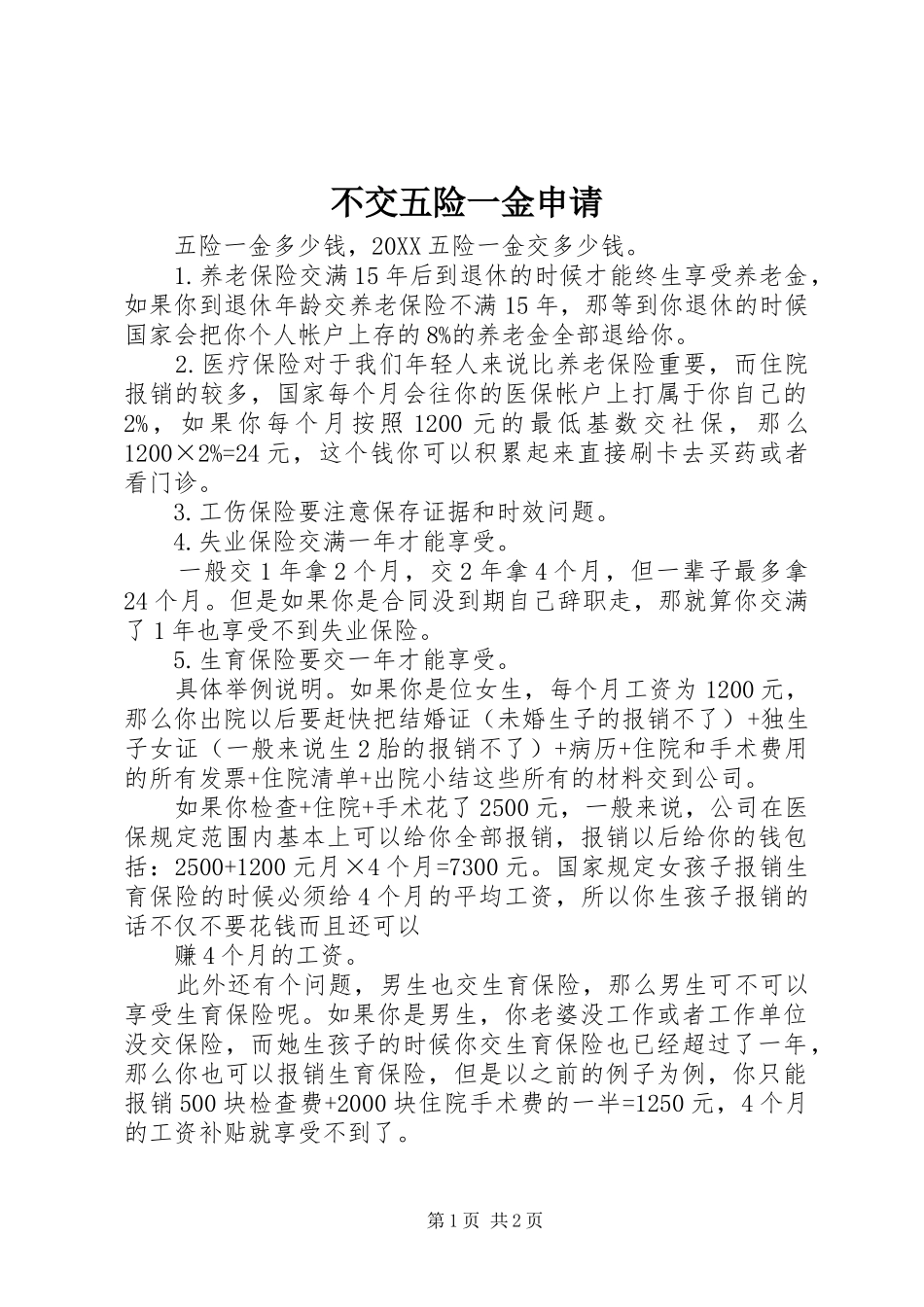 不交五险一金申请

五险一金多少钱，20XX 五险一金交多少钱。

1.养老保险交满 15 年后到退休的时候才能终生享受养老金，如果你到退休年龄交养老保险不满 15 年，那等到你退休的时候国家会把你个人帐户上存的 8%的养老金全部退给你。

2.医疗保险对于我们年轻人来说比养老保险重要，而住院报销的较多，国家每个月会往你的医保帐户上打属于你自己的 2%，如果你每个月按照 1200 元的最低基数交社保，那么 1200×2%=24 元，这个钱你可以积累起来直接刷卡去买药或者看门诊。

3.工伤保险要注意保存证据和时效问题。

4.失业保险交满一年才能享受。

一般交 1 年拿 2 个月，交 2 年拿 4 个月，但一辈子最多拿 24 个月。但是如果你是合同没到期自己辞职走，那就算你交满了 1 年也享受不到失业保险。

5.生育保险要交一年才能享受。

具体举例说明。如果你是位女生，每个月工资为 1200 元，那么你出院以后要赶快把结婚证（未婚生子的报销不了）+独生子女证（一般来说生 2 胎的报销不了）+病历+住院和手术费用的所有发票+住院清单+出院小结这些所有的材料交到公司。

如果你检查+住院+手术花了 2500 元，一般来说，公司在医保规定范围内基本上可以给你全部报销，报销以后给你的钱包括：2500+1200 元月×4 个月=7300 元。国家规定女孩子报销生育保险的时候必须给 4 个月的平均工资，所以你生孩子报销的话不仅不要花钱而且还可以

赚 4 个月的工资。

此外还有个问题，男生也交生育保险，那么男生可不可以享受生育保险呢。如果你是男生，你老婆没工作或者工作单位没交保险，而她生孩子的时候你交生育保险也已经超过了一年，那么你也可以报销生育保险，但是以之前的例子为例，你只能报销 500 块检查费+2000 块住院手术费的一半=1250 元，4 个月的工资补贴就享受不到了。

第 1 页 共 2 页